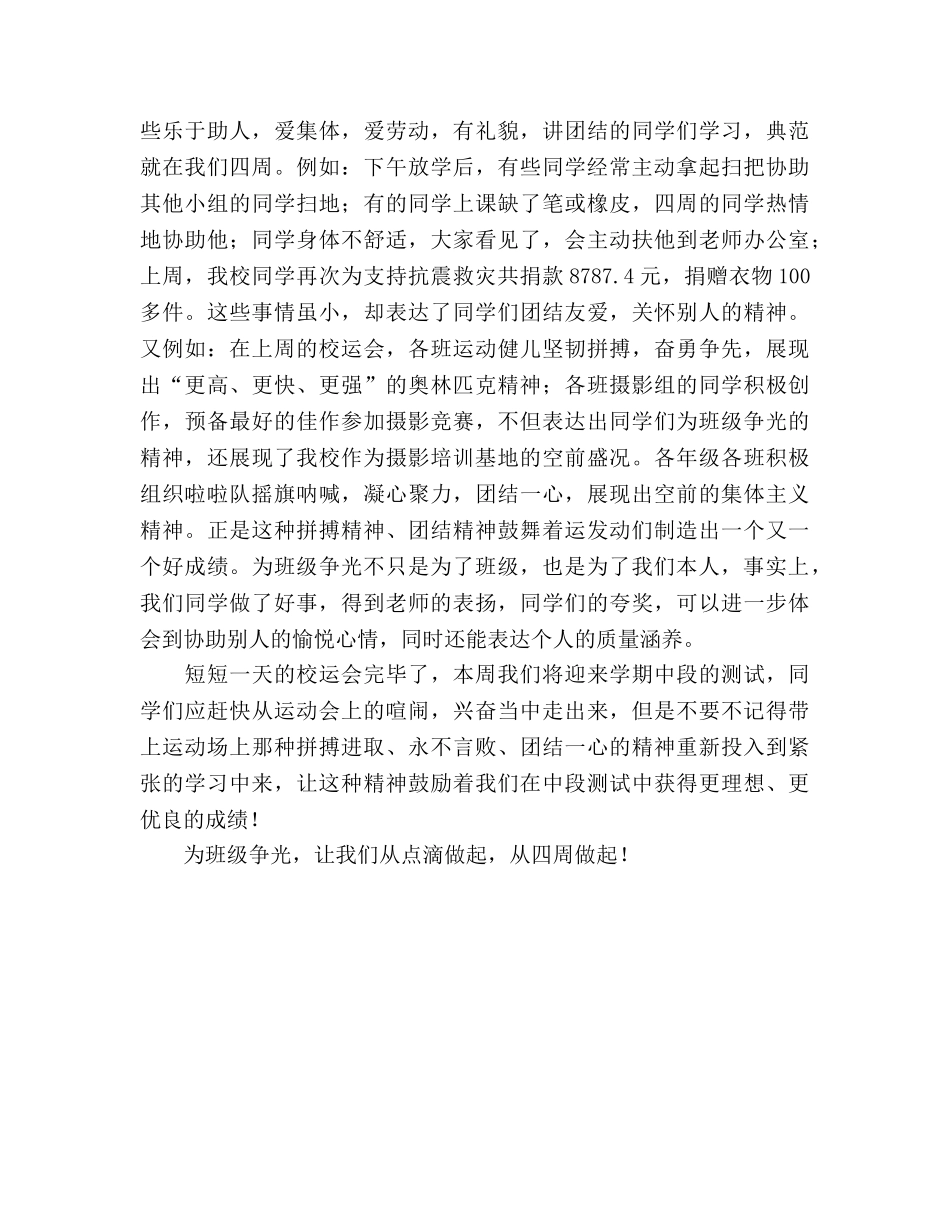 些乐于助人，爱集体，爱劳动，有礼貌，讲团结的同学们学习，典范就在我们四周。例如：下午放学后，有些同学经常主动拿起扫把协助其他小组的同学扫地；有的同学上课缺了笔或橡皮，四周的同学热情地协助他；同学身体不舒适，大家看见了，会主动扶他到老师办公室；上周，我校同学再次为支持抗震救灾共捐款 8787.4 元，捐赠衣物 100 多件。这些事情虽小，却表达了同学们团结友爱，关怀别人的精神。又例如：在上周的校运会，各班运动健儿坚韧拼搏，奋勇争先，展现出“更高、更快、更强”的奥林匹克精神；各班摄影组的同学积极创作，预备最好的佳作参加摄影竞赛，不但表达出同学们为班级争光的精神，还展现了我校作为摄影培训基地的空前盛况。各年级各班积极组织啦啦队摇旗呐喊，凝心聚力，团结一心，展现出空前的集体主义精神。正是这种拼搏精神、团结精神鼓舞着运发动们制造出一个又一个好成绩。为班级争光不只是为了班级，也是为了我们本人，事实上，我们同学做了好事，得到老师的表扬，同学们的夸奖，可以进一步体会到协助别人的愉悦心情，同时还能表达个人的质量涵养。

短短一天的校运会完毕了，本周我们将迎来学期中段的测试，同学们应赶快从运动会上的喧闹，兴奋当中走出来，但是不要不记得带上运动场上那种拼搏进取、永不言败、团结一心的精神重新投入到紧张的学习中来，让这种精神鼓励着我们在中段测试中获得更理想、更优良的成绩！

为班级争光，让我们从点滴做起，从四周做起！